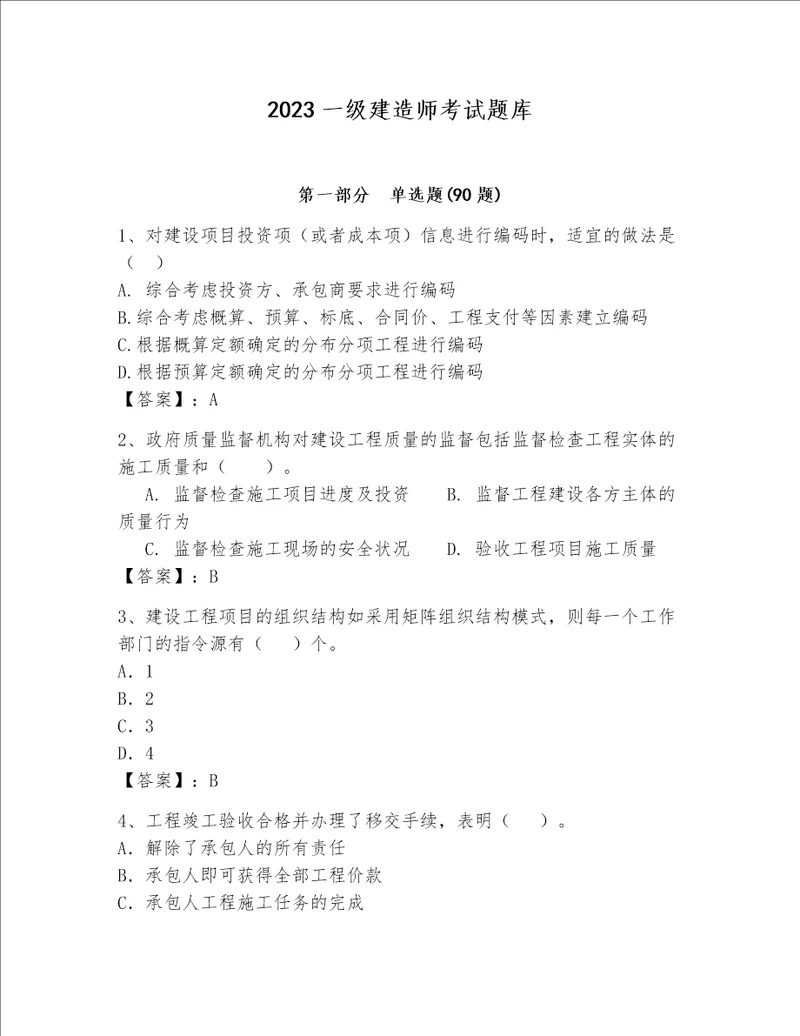 2023 一级建造师考试题库

第一部分 单选题(90 题)

1、对建设项目投资项（或者成本项）信息进行编码时，适宜的做法是（ ）

A. 综合考虑投资方、承包商要求进行编码

B.综合考虑概算、预算、标底、合同价、工程支付等因素建立编码

C.根据概算定额确定的分布分项工程进行编码

D.根据预算定额确定的分布分项工程进行编码

【答案】：A

2、政府质量监督机构对建设工程质量的监督包括监督检查工程实体的施工质量和（ ）。

A. 监督检查施工项目进度及投资 B. 监督工程建设各方主体的质量行为

C. 监督检查施工现场的安全状况 D. 验收工程项目施工质量

【答案】：B

3、建设工程项目的组织结构如采用矩阵组织结构模式，则每一个工作部门的指令源有（ ）个。

A. 1

B. 2

C. 3

D. 4

【答案】：B

4、工程竣工验收合格并办理了移交手续，表明（ ）。

A. 解除了承包人的所有责任

B. 承包人即可获得全部工程价款

C. 承包人工程施工任务的完成